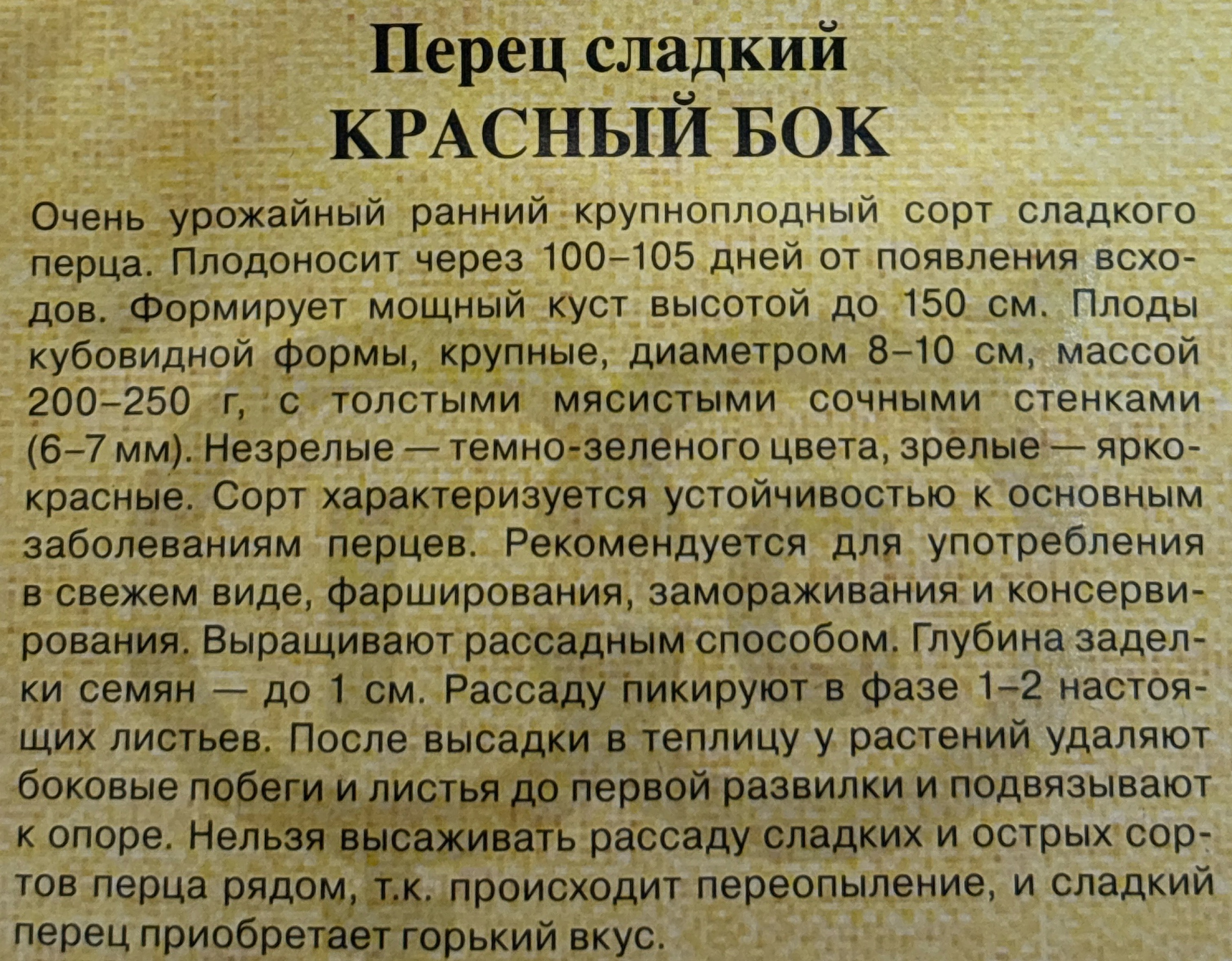 Перец сладкий
КРАСНЫЙ БОК

Очень урожайный ранний крупноплодный сорт сладкого перца. Плодоносит через 100–105 дней от появления всходов. Формирует мощный куст высотой до 150 см. Плоды кубовидной формы, крупные, диаметром 8–10 см, массой 200–250 г, с толстыми мясистыми сочными стенками (6–7 мм). Незрелые — темно-зеленого цвета, зрелые — ярко-красные. Сорт характеризуется устойчивостью к основным заболеваниям перцев. Рекомендуется для употребления в свежем виде, фарширования, замораживания и консервирования. Выращивают рассадным способом. Глубина заделки семян — до 1 см. Рассаду пикируют в фазе 1–2 настоящих листьев. После высадки в теплицу у растений удаляют боковые побеги и листья до первой развилки и подвязывают к опоре. Нельзя высаживать рассаду сладких и острых сортов перца рядом, т.к. происходит переопыление, и сладкий перец приобретает горький вкус.